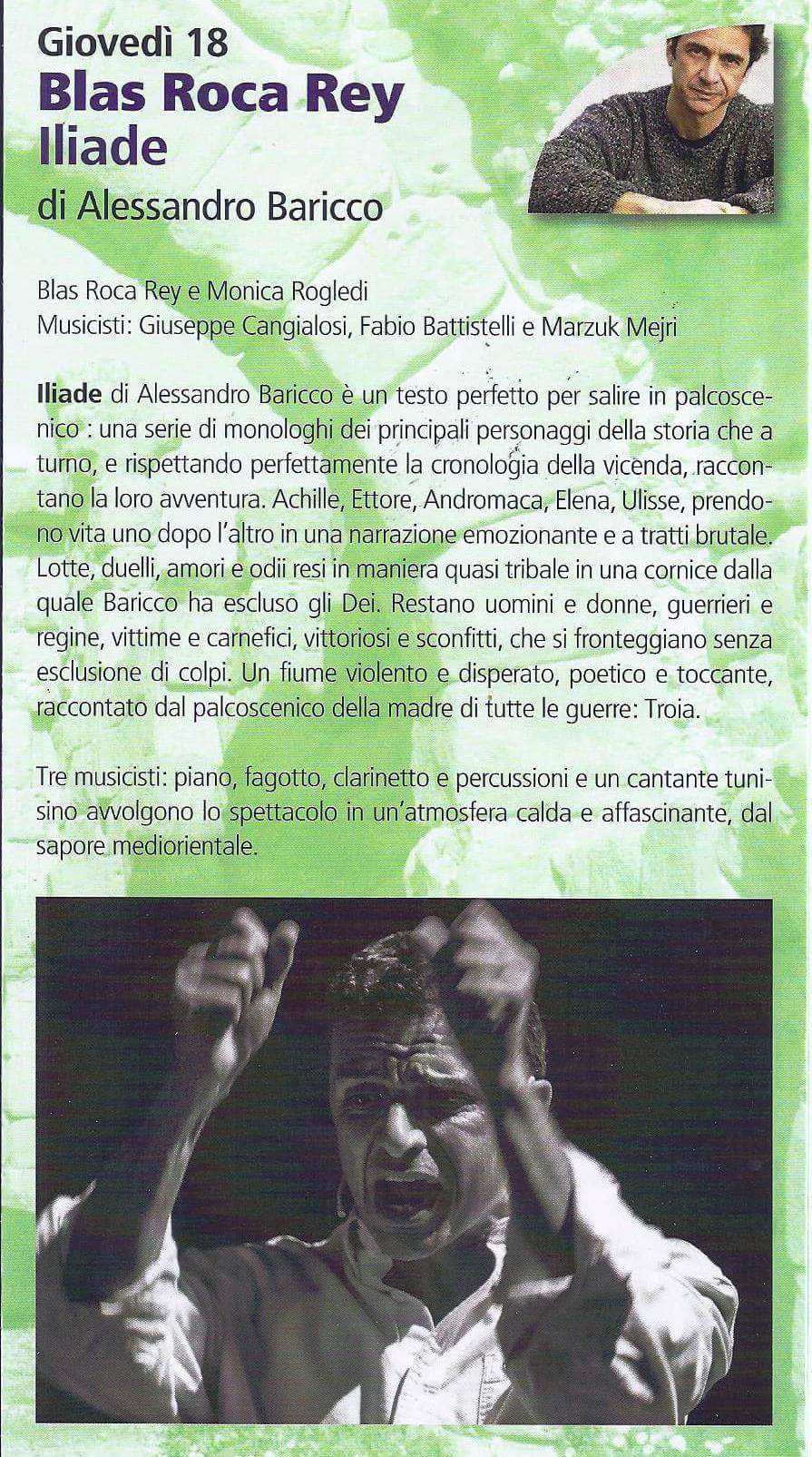 Giovedì 18
Blas Roca Rey
Iliade
di Alessandro Baricco

Blas Roca Rey e Monica Rogledi
Musicisti: Giuseppe Cangialosi, Fabio Battistelli e Marzuk Mejri

Iliade di Alessandro Baricco è un testo perfetto per salire in palcoscenico : una serie di monologhi dei principali personaggi della storia che a turno, e rispettando perfettamente la cronologia della vicenda, raccontano la loro avventura. Achille, Ettore, Andromaca, Elena, Ulisse, prendono vita uno dopo l'altro in una narrazione emozionante e a tratti brutale. Lotte, duelli, amori e odii resi in maniera quasi tribale in una cornice dalla quale Baricco ha escluso gli Dei. Restano uomini e donne, guerrieri e regine, vittime e carnefici, vittoriosi e sconfitti, che si fronteggiano senza esclusione di colpi. Un fiume violento e disperato, poetico e toccante, raccontato dal palcoscenico della madre di tutte le guerre: Troia.

Tre musicisti: piano, fagotto, clarinetto e percussioni e un cantante tunisino avvolgono lo spettacolo in un'atmosfera calda e affascinante, dal sapore mediorientale.